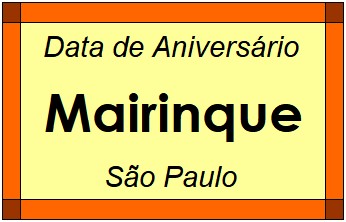 Data de Aniversário

Mairinque

São Paulo